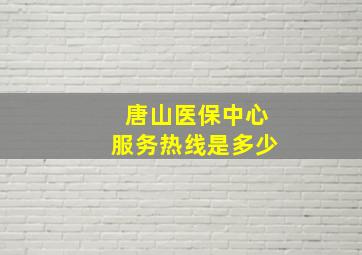 唐山医保中心
服务热线是多少